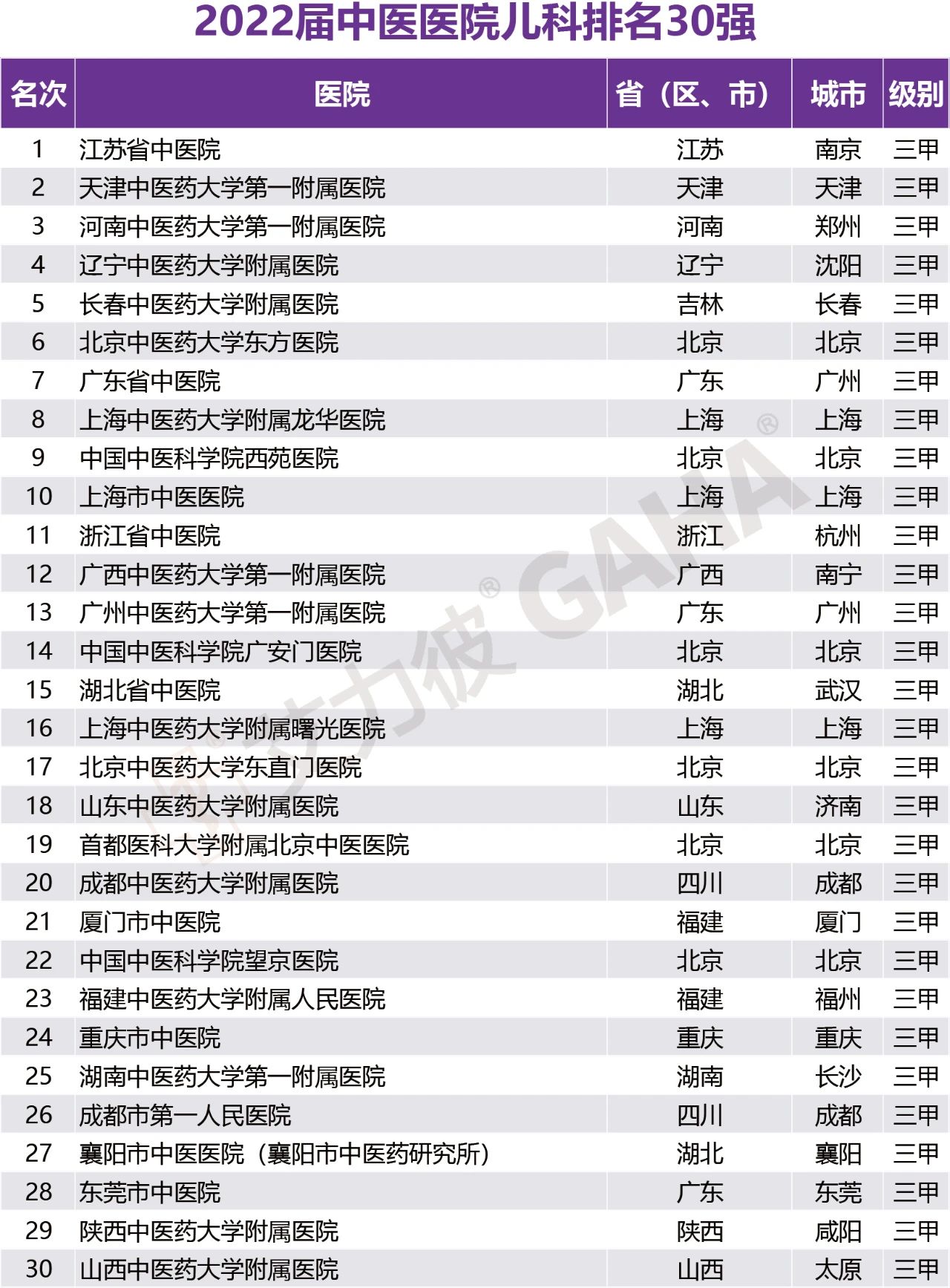 2022届中医医院儿科排名30强

| 名次 | 医院 | 省（区、市） | 城市 | 级别 |
|---|---|---|---|---|
| 1 | 江苏省中医院 | 江苏 | 南京 | 三甲 |
| 2 | 天津中医药大学第一附属医院 | 天津 | 天津 | 三甲 |
| 3 | 河南中医药大学第一附属医院 | 河南 | 郑州 | 三甲 |
| 4 | 辽宁中医药大学附属医院 | 辽宁 | 沈阳 | 三甲 |
| 5 | 长春中医药大学附属医院 | 吉林 | 长春 | 三甲 |
| 6 | 北京中医药大学东方医院 | 北京 | 北京 | 三甲 |
| 7 | 广东省中医院 | 广东 | 广州 | 三甲 |
| 8 | 上海中医药大学附属龙华医院 | 上海 | 上海 | 三甲 |
| 9 | 中国中医科学院西苑医院 | 北京 | 北京 | 三甲 |
| 10 | 上海市中医医院 | 上海 | 上海 | 三甲 |
| 11 | 浙江省中医院 | 浙江 | 杭州 | 三甲 |
| 12 | 广西中医药大学第一附属医院 | 广西 | 南宁 | 三甲 |
| 13 | 广州中医药大学第一附属医院 | 广东 | 广州 | 三甲 |
| 14 | 中国中医科学院广安门医院 | 北京 | 北京 | 三甲 |
| 15 | 湖北省中医院 | 湖北 | 武汉 | 三甲 |
| 16 | 上海中医药大学附属曙光医院 | 上海 | 上海 | 三甲 |
| 17 | 北京中医药大学东直门医院 | 北京 | 北京 | 三甲 |
| 18 | 山东中医药大学附属医院 | 山东 | 济南 | 三甲 |
| 19 | 首都医科大学附属北京中医医院 | 北京 | 北京 | 三甲 |
| 20 | 成都中医药大学附属医院 | 四川 | 成都 | 三甲 |
| 21 | 厦门市中医院 | 福建 | 厦门 | 三甲 |
| 22 | 中国中医科学院望京医院 | 北京 | 北京 | 三甲 |
| 23 | 福建中医药大学附属人民医院 | 福建 | 福州 | 三甲 |
| 24 | 重庆市中医院 | 重庆 | 重庆 | 三甲 |
| 25 | 湖南中医药大学第一附属医院 | 湖南 | 长沙 | 三甲 |
| 26 | 成都市第一人民医院 | 四川 | 成都 | 三甲 |
| 27 | 襄阳市中医医院（襄阳市中医药研究所） | 湖北 | 襄阳 | 三甲 |
| 28 | 东莞市中医院 | 广东 | 东莞 | 三甲 |
| 29 | 陕西中医药大学附属医院 | 陕西 | 咸阳 | 三甲 |
| 30 | 山西中医药大学附属医院 | 山西 | 太原 | 三甲 |

艾力彼® GAHA®